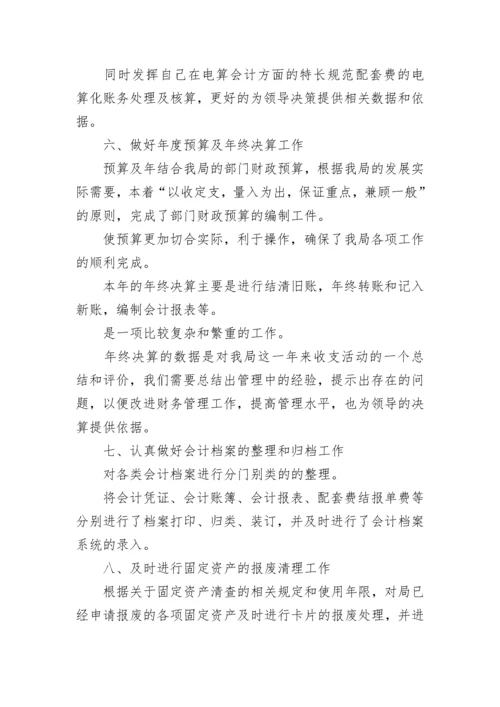 同时发挥自己在电算会计方面的特长规范配套费的电算化账务处理及核算，更好的为领导决策提供相关数据和依据。

六、做好年度预算及年终决算工作

预算及年结合我局的部门财政预算，根据我局的发展实际需要，本着“以收定支，量入为出，保证重点，兼顾一般”的原则，完成了部门财政预算的编制工件。

使预算更加切合实际，利于操作，确保了我局各项工作的顺利完成。

本年的年终决算主要是进行结清旧账，年终转账和记入新账，编制会计报表等。

是一项比较复杂和繁重的工作。

年终决算的数据是对我局这一年来收支活动的一个总结和评价，我们需要总结出管理中的经验，提示出存在的问题，以便改进财务管理工作，提高管理水平，也为领导的决算提供依据。

七、认真做好会计档案的整理和归档工作

对各类会计档案进行分门别类的的整理。

将会计凭证、会计账簿、会计报表、配套费结报单费等分别进行了档案打印、归类、装订，并及时进行了会计档案系统的录入。

八、及时进行固定资产的报废清理工作

根据关于固定资产清查的相关规定和使用年限，对局已经申请报废的各项固定资产及时进行卡片的报废处理，并进